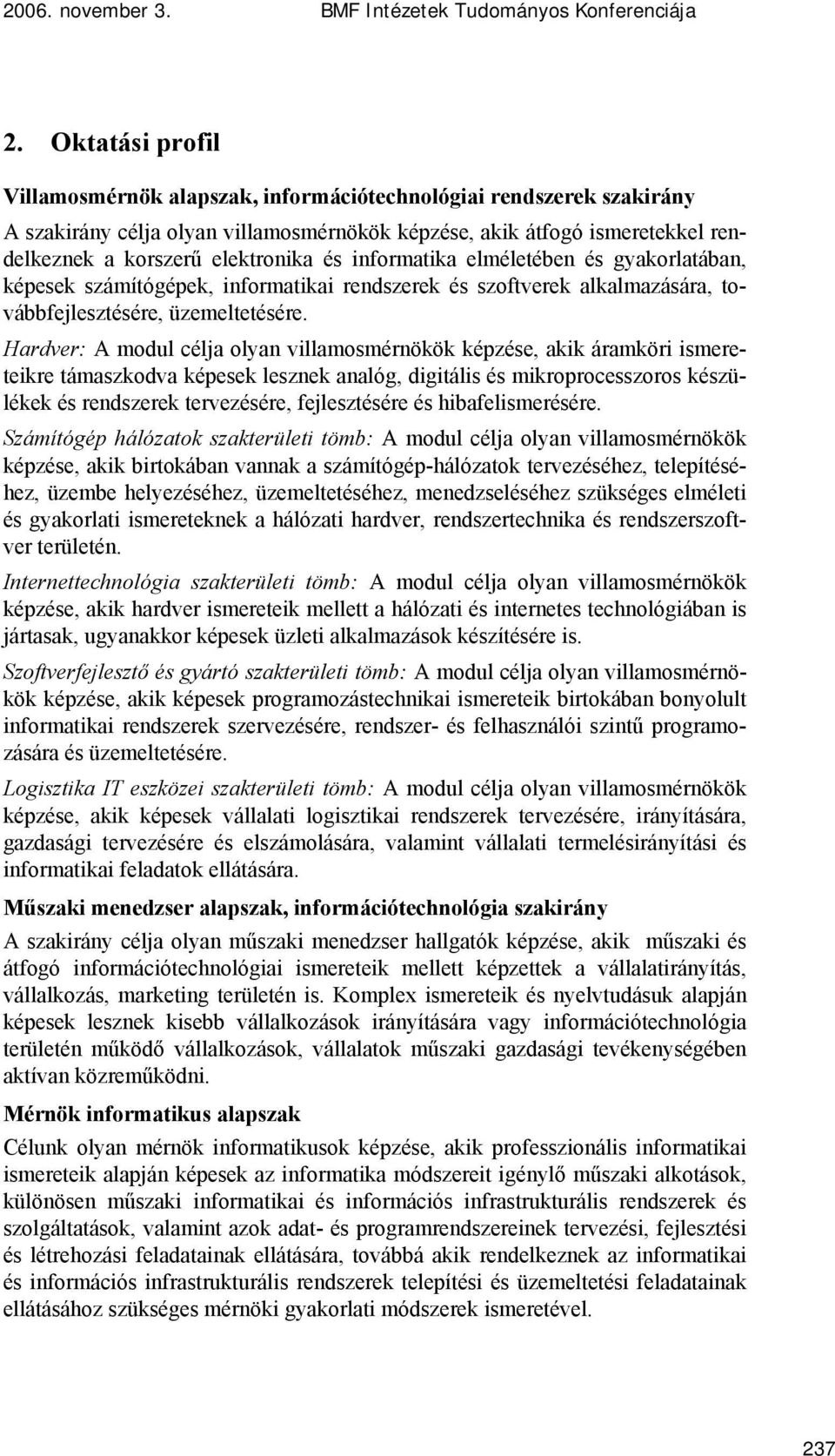 2006. november 3.

BMF Intézetek Tudományos Konferenciája

2. Oktatási profil

Villamosmérnök alapszak, információtechnológiai rendszerek szakirány

A szakirány célja olyan villamosmérnökök képzése, akik átfogó ismeretekkel rendelkeznek a korszerű elektronika és informatika elméletében és gyakorlatában, képesek számítógépek, informatikai rendszerek és szoftverek alkalmazására, továbbfejlesztésére, üzemeltetésére.

Hardver: A modul célja olyan villamosmérnökök képzése, akik áramköri ismereteikre támaszkodva képesek lesznek analóg, digitális és mikroprocesszoros készülékek és rendszerek tervezésére, fejlesztésére és hibafelismerésére.

Számítógép hálózatok szakterületi tömb: A modul célja olyan villamosmérnökök képzése, akik birtokában vannak a számítógép-hálózatok tervezéséhez, telepítéséhez, üzembe helyezéséhez, üzemeltetéséhez, menedzseléséhez szükséges elméleti és gyakorlati ismereteknek a hálózati hardver, rendszertechnika és rendszerszoftver területén.

Internettechnológia szakterületi tömb: A modul célja olyan villamosmérnökök képzése, akik hardver ismereteik mellett a hálózati és internetes technológiában is jártasak, ugyanakkor képesek üzleti alkalmazások készítésére is.

Szoftverfejlesztő és gyártó szakterületi tömb: A modul célja olyan villamosmérnökök képzése, akik képesek programozástechnikai ismereteik birtokában bonyolult informatikai rendszerek szervezésére, rendszer- és felhasználói szintű programozására és üzemeltetésére.

Logisztika IT eszközei szakterületi tömb: A modul célja olyan villamosmérnökök képzése, akik képesek vállalati logisztikai rendszerek tervezésére, irányítására, gazdasági tervezésére és elszámolására, valamint vállalati termelésirányítási és informatikai feladatok ellátására.

Műszaki menedzser alapszak, információtechnológia szakirány

A szakirány célja olyan műszaki menedzser hallgatók képzése, akik műszaki és átfogó információtechnológiai ismereteik mellett képzettek a vállalatirányítás, vállalkozás, marketing területén is. Komplex ismereteik és nyelvtudásuk alapján képesek lesznek kisebb vállalkozások irányítására vagy információtechnológia területén működő vállalkozások, vállalatok műszaki gazdasági tevékenységében aktívan közreműködni.

Mérnök informatikus alapszak

Célunk olyan mérnök informatikusok képzése, akik professzionális informatikai ismereteik alapján képesek az informatika módszereit igénylő műszaki alkotások, különösen műszaki informatikai és információs infrastrukturális rendszerek és szolgáltatások, valamint azok adat- és programrendszereinek tervezési, fejlesztési és létrehozási feladatainak ellátására, továbbá akik rendelkeznek az informatikai és információs infrastrukturális rendszerek telepítési és üzemeltetési feladatainak ellátásához szükséges mérnöki gyakorlati módszerek ismeretével.

237